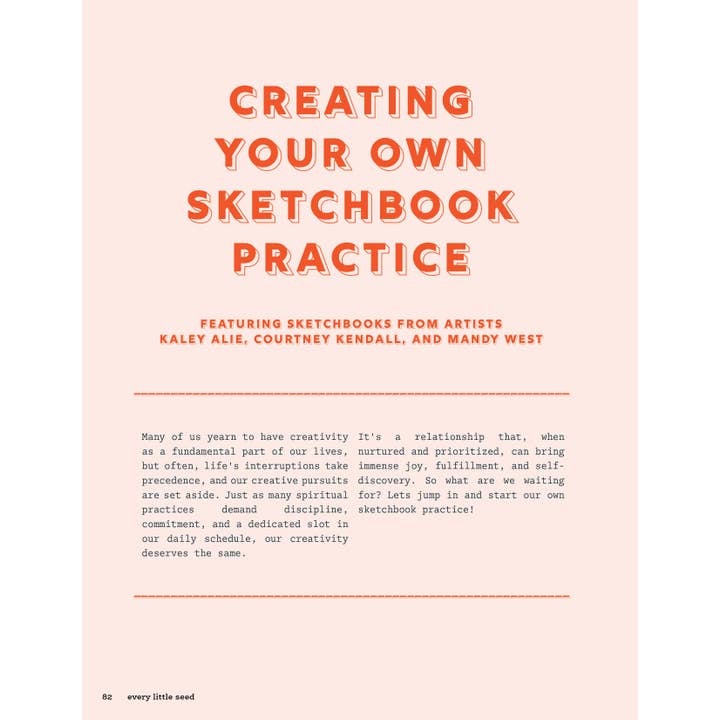 CREATING YOUR OWN SKETCHBOOK PRACTICE

FEATURING SKETCHBOOKS FROM ARTISTS KALEY ALIE, COURTNEY KENDALL, AND MANDY WEST

Many of us yearn to have creativity as a fundamental part of our lives, but often, life's interruptions take precedence, and our creative pursuits are set aside. Just as many spiritual practices demand discipline, commitment, and a dedicated slot in our daily schedule, our creativity deserves the same.

It's a relationship that, when nurtured and prioritized, can bring immense joy, fulfillment, and self-discovery. So what are we waiting for? Lets jump in and start our own sketchbook practice!

82 every little seed